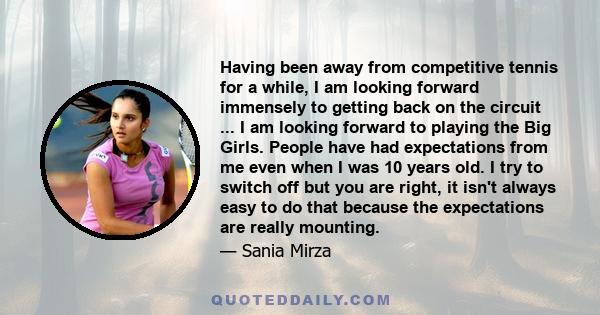 Having been away from competitive tennis for a while, I am looking forward immensely to getting back on the circuit ... I am looking forward to playing the Big Girls. People have had expectations from me even when I was 10 years old. I try to switch off but you are right, it isn't always easy to do that because the expectations are really mounting.

— Sania Mirza

QUOTEDDAILY.COM